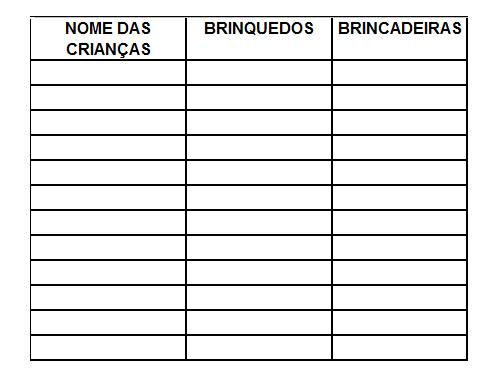 | NOME DAS CRIANÇAS | BRINQUEDOS | BRINCADEIRAS |
|---|---|---|
| | | |
| | | |
| | | |
| | | |
| | | |
| | | |
| | | |
| | | |
| | | |
| | | |
| | | |
| | | |